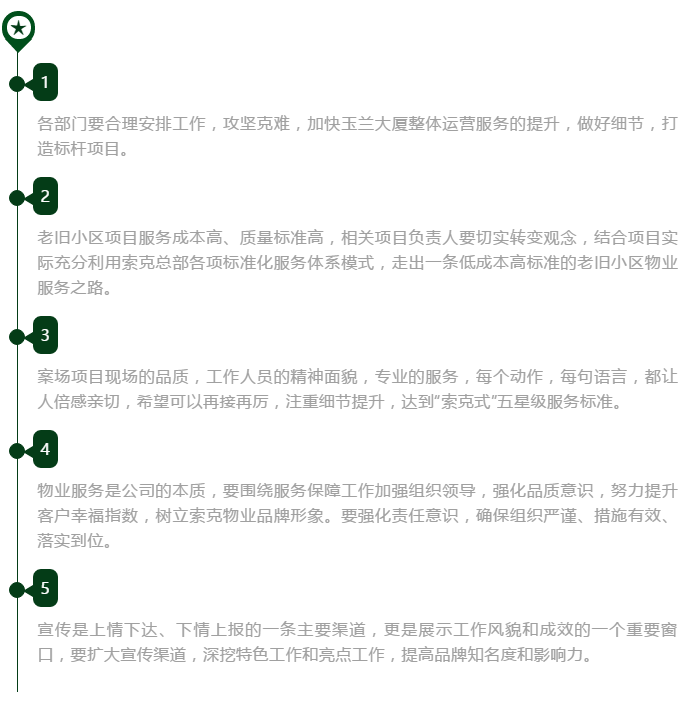 1

各部门要合理安排工作，攻坚克难，加快玉兰大厦整体运营服务的提升，做好细节，打造标杆项目。

2

老旧小区项目服务成本高、质量标准高，相关项目负责人要切实转变观念，结合项目实际充分利用索克总部各项标准化服务体系模式，走出一条低成本高标准的老旧小区物业服务之路。

3

案场项目现场的品质，工作人员的精神面貌，专业的服务，每个动作，每句语言，都让人倍感亲切，希望可以再接再厉，注重细节提升，达到“索克式”五星级服务标准。

4

物业服务是公司的本质，要围绕服务保障工作加强组织领导，强化品质意识，努力提升客户幸福指数，树立索克物业品牌形象。要强化责任意识，确保组织严谨、措施有效、落实到位。

5

宣传是上情下达、下情上报的一条主要渠道，更是展示工作风貌和成效的一个重要窗口，要扩大宣传渠道，深挖特色工作和亮点工作，提高品牌知名度和影响力。